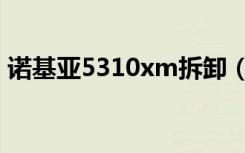 诺基亚5310xm拆卸（